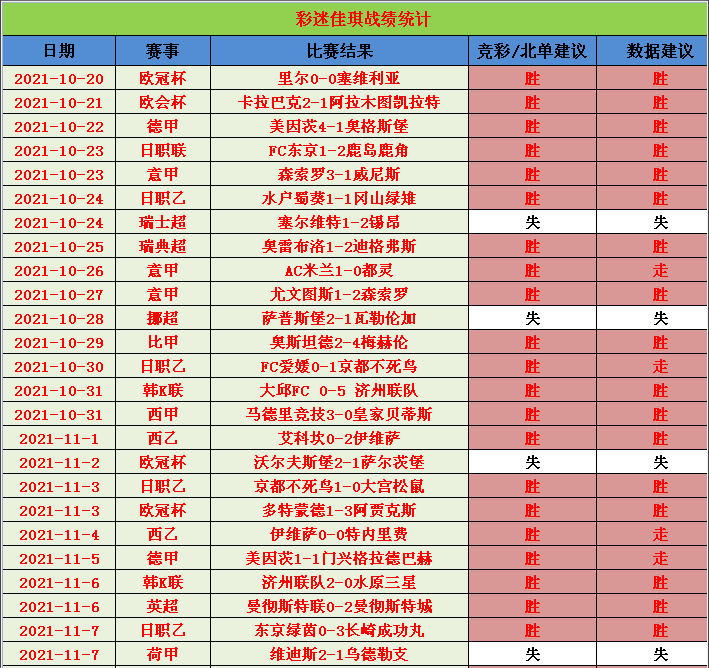 彩迷佳琪战绩统计

| 日期 | 赛事 | 比赛结果 | 竞彩/北单建议 | 数据建议 |
|---|---|---|---|---|
| 2021-10-20 | 欧冠杯 | 里尔0-0塞维利亚 | 胜 | 胜 |
| 2021-10-21 | 欧会杯 | 卡拉巴克2-1阿拉木图凯拉特 | 胜 | 胜 |
| 2021-10-22 | 德甲 | 美因茨4-1奥格斯堡 | 胜 | 胜 |
| 2021-10-23 | 日职联 | FC东京1-2鹿岛鹿角 | 胜 | 胜 |
| 2021-10-23 | 意甲 | 森索罗3-1威尼斯 | 胜 | 胜 |
| 2021-10-24 | 日职乙 | 水户蜀葵1-1冈山绿雉 | 胜 | 胜 |
| 2021-10-24 | 瑞士超 | 塞尔维特1-2锡昂 | 失 | 失 |
| 2021-10-25 | 瑞典超 | 奥雷布洛1-2迪格弗斯 | 胜 | 胜 |
| 2021-10-26 | 意甲 | AC米兰1-0都灵 | 胜 | 走 |
| 2021-10-27 | 意甲 | 尤文图斯1-2森索罗 | 胜 | 胜 |
| 2021-10-28 | 挪超 | 萨普斯堡2-1瓦勒伦加 | 失 | 失 |
| 2021-10-29 | 比甲 | 奥斯坦德2-4梅赫伦 | 胜 | 胜 |
| 2021-10-30 | 日职乙 | FC爱媛0-1京都不死鸟 | 胜 | 走 |
| 2021-10-31 | 韩K联 | 大邱FC 0-5 济州联队 | 胜 | 胜 |
| 2021-10-31 | 西甲 | 马德里竞技3-0皇家贝蒂斯 | 胜 | 胜 |
| 2021-11-1 | 西乙 | 艾科坎0-2伊维萨 | 胜 | 胜 |
| 2021-11-2 | 欧冠杯 | 沃尔夫斯堡2-1萨尔茨堡 | 失 | 失 |
| 2021-11-3 | 日职乙 | 京都不死鸟1-0大宫松鼠 | 胜 | 胜 |
| 2021-11-3 | 欧冠杯 | 多特蒙德1-3阿贾克斯 | 胜 | 胜 |
| 2021-11-4 | 西乙 | 伊维萨0-0特内里费 | 胜 | 走 |
| 2021-11-5 | 德甲 | 美因茨1-1门兴格拉德巴赫 | 胜 | 走 |
| 2021-11-6 | 韩K联 | 济州联队2-0水原三星 | 胜 | 胜 |
| 2021-11-6 | 英超 | 曼彻斯特联0-2曼彻斯特城 | 胜 | 胜 |
| 2021-11-7 | 日职乙 | 东京绿茵0-3长崎成功丸 | 胜 | 胜 |
| 2021-11-7 | 荷甲 | 维迪斯2-1乌德勒支 | 失 | 失 |